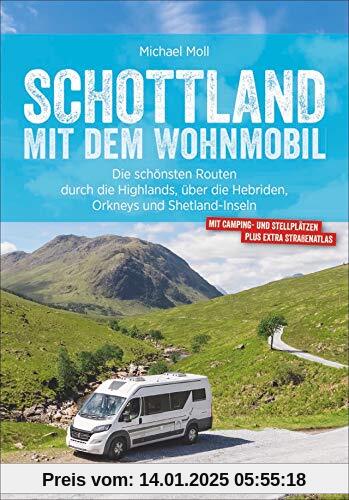 Michael Moll

SCHOTTLAND
MIT DEM WOHNMOBIL

Die schönsten Routen durch die Highlands, über die Hebriden, Orkneys und Shetland-Inseln

MIT CAMPING- UND STELLPLÄTZEN
PLUS EXTRA STRAßENATLAS

Preis vom: 14.01.2025 05:55:18